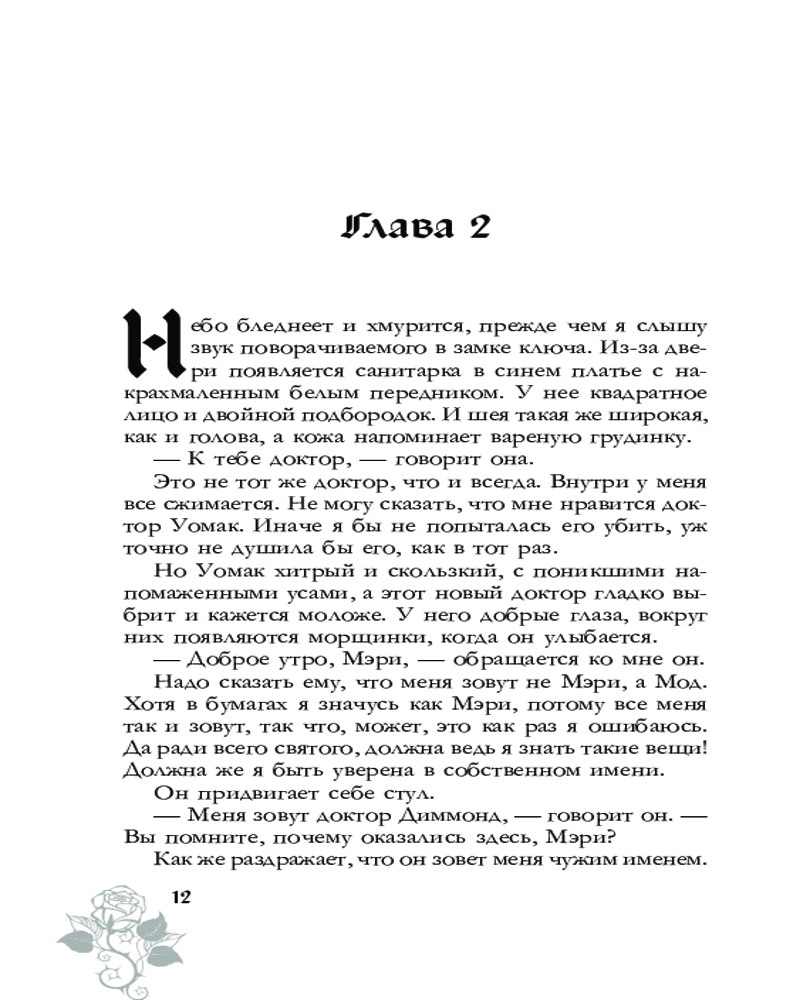 Глава 2

Небо бледнеет и хмурится, прежде чем я слышу звук поворачиваемого в замке ключа. Из-за двери появляется санитарка в синем платье с накрахмаленным белым передником. У нее квадратное лицо и двойной подбородок. И шея такая же широкая, как и голова, а кожа напоминает вареную грудинку.

— К тебе доктор, — говорит она.

Это не тот же доктор, что и всегда. Внутри у меня все сжимается. Не могу сказать, что мне нравится доктор Уомак. Иначе я бы не попыталась его убить, уж точно не душила бы его, как в тот раз.

Но Уомак хитрый и скользкий, с поникшими напомаженными усами, а этот новый доктор гладко выбрит и кажется моложе. У него добрые глаза, вокруг них появляются морщинки, когда он улыбается.

— Доброе утро, Мэри, — обращается ко мне он.

Надо сказать ему, что меня зовут не Мэри, а Мод. Хотя в бумагах я значусь как Мэри, потому все меня так и зовут, так что, может, это как раз я ошибаюсь. Да ради всего святого, должна ведь я знать такие вещи! Должна же я быть уверена в собственном имени.

Он придвигает себе стул.

— Меня зовут доктор Диммонд, — говорит он. — Вы помните, почему оказались здесь, Мэри?

Как же раздражает, что он зовет меня чужим именем.

12